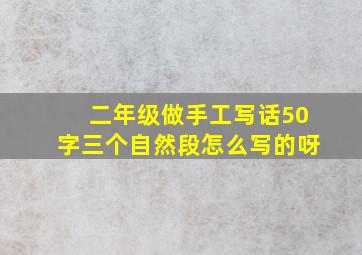 二年级做手工写话50字三个自然段怎么写的呀